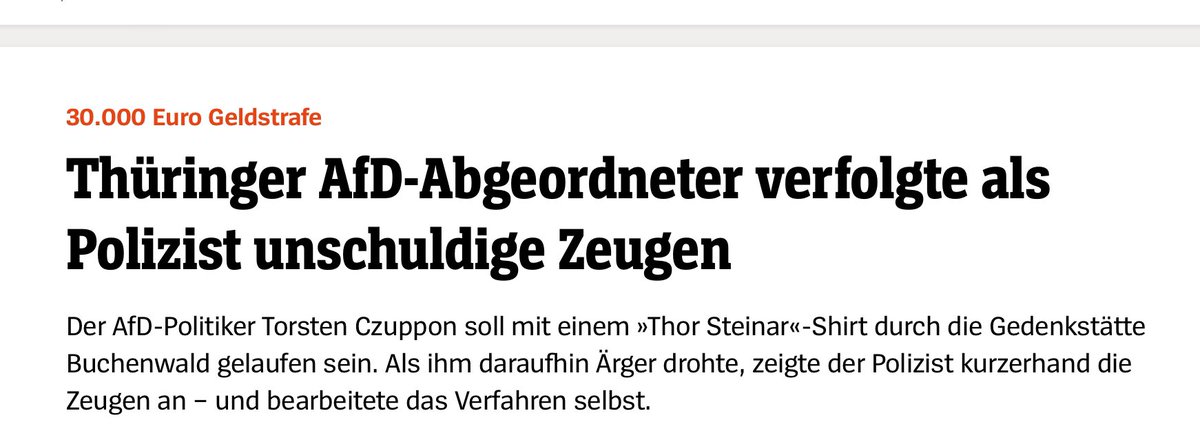 30.000 Euro Geldstrafe

Thüringer AfD-Abgeordneter verfolgte als Polizist unschuldige Zeugen

Der AfD-Politiker Torsten Czuppon soll mit einem »Thor Steinar«-Shirt durch die Gedenkstätte Buchenwald gelaufen sein. Als ihm daraufhin Ärger drohte, zeigte der Polizist kurzerhand die Zeugen an – und bearbeitete das Verfahren selbst.